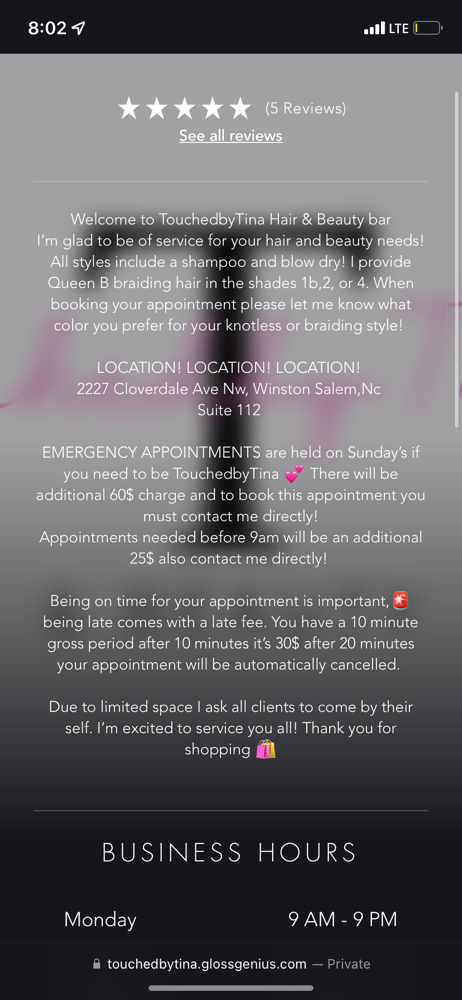 8:02

LTE

★★★★★ (5 Reviews)

See all reviews

Welcome to TouchedbyTina Hair & Beauty bar
I'm glad to be of service for your hair and beauty needs! All styles include a shampoo and blow dry! I provide Queen B braiding hair in the shades 1b,2, or 4. When booking your appointment please let me know what color you prefer for your knotless or braiding style!

LOCATION! LOCATION! LOCATION!
2227 Cloverdale Ave Nw, Winston Salem,Nc
Suite 112

EMERGENCY APPOINTMENTS are held on Sunday's if you need to be TouchedbyTina 💕 There will be additional 60$ charge and to book this appointment you must contact me directly!
Appointments needed before 9am will be an additional 25$ also contact me directly!

Being on time for your appointment is important, 🚨 being late comes with a late fee. You have a 10 minute gross period after 10 minutes it's 30$ after 20 minutes your appointment will be automatically cancelled.

Due to limited space I ask all clients to come by their self. I'm excited to service you all! Thank you for shopping 🛍️

BUSINESS HOURS

Monday 9 AM - 9 PM

touchedbytina.glossgenius.com — Private